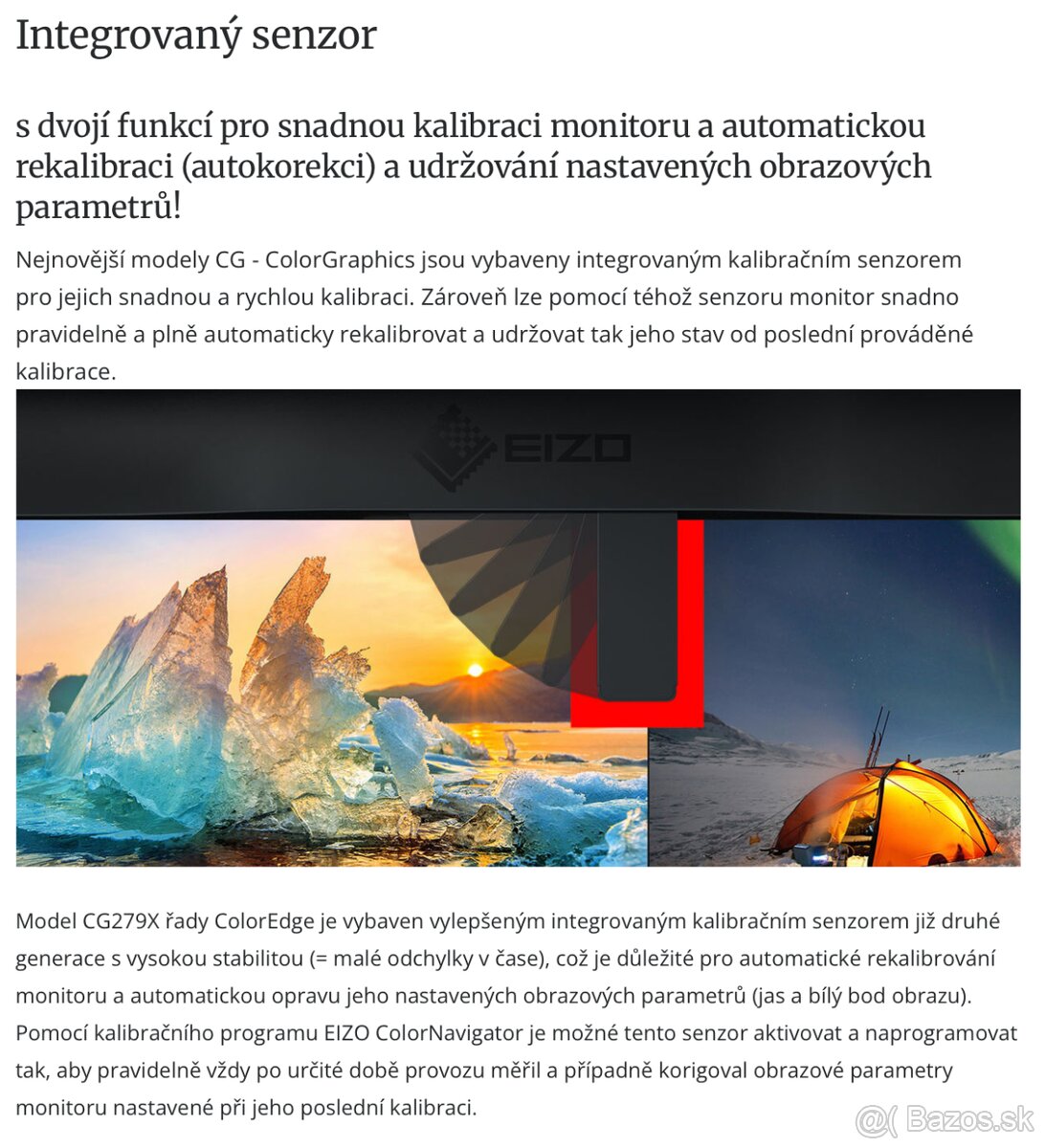 Integrovaný senzor

s dvojí funkcí pro snadnou kalibraci monitoru a automatickou rekalibraci (autokorekci) a udržování nastavených obrazových parametrů!

Nejnovější modely CG - ColorGraphics jsou vybaveny integrovaným kalibračním senzorem pro jejich snadnou a rychlou kalibraci. Zároveň lze pomocí téhož senzoru monitor snadno pravidelně a plně automaticky rekalibrovat a udržovat tak jeho stav od poslední prováděné kalibrace.

EIZO

Model CG279X řady ColorEdge je vybaven vylepšeným integrovaným kalibračním senzorem již druhé generace s vysokou stabilitou (= malé odchylky v čase), což je důležité pro automatické rekalibrování monitoru a automatickou opravu jeho nastavených obrazových parametrů (jas a bílý bod obrazu). Pomocí kalibračního programu EIZO ColorNavigator je možné tento senzor aktivovat a naprogramovat tak, aby pravidelně vždy po určité době provozu měřil a případně korigoval obrazové parametry monitoru nastavené při jeho poslední kalibraci.

Bazos.sk